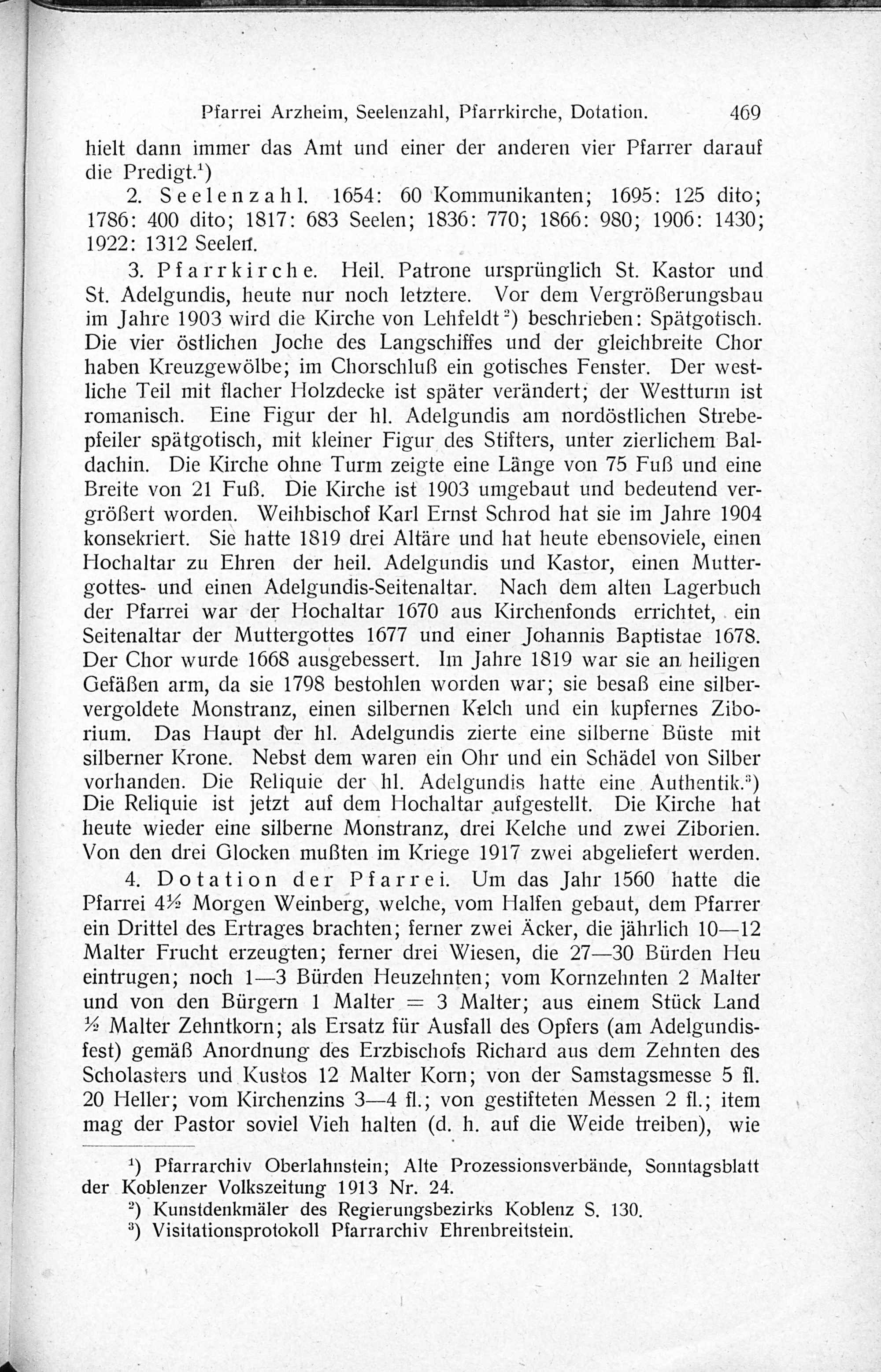 Pfarrei Arzheim, Seelenzahl, Pfarrkirche, Dotation. 469

hielt dann immer das Amt und einer der anderen vier Pfarrer darauf die Predigt.$^1$)

2. Seelenzahl. 1654: 60 Kommunikanten; 1695: 125 dito; 1786: 400 dito; 1817: 683 Seelen; 1836: 770; 1866: 980; 1906: 1430; 1922: 1312 Seelen.

3. Pfarrkirche. Heil. Patrone ursprünglich St. Kastor und St. Adelgundis, heute nur noch letztere. Vor dem Vergrößerungsbau im Jahre 1903 wird die Kirche von Lehfeldt$^2$) beschrieben: Spätgotisch. Die vier östlichen Joche des Langschiffes und der gleichbreite Chor haben Kreuzgewölbe; im Chorschluß ein gotisches Fenster. Der westliche Teil mit flacher Holzdecke ist später verändert; der Westturm ist romanisch. Eine Figur der hl. Adelgundis am nordöstlichen Strebepfeiler spätgotisch, mit kleiner Figur des Stifters, unter zierlichem Baldachin. Die Kirche ohne Turm zeigte eine Länge von 75 Fuß und eine Breite von 21 Fuß. Die Kirche ist 1903 umgebaut und bedeutend vergrößert worden. Weihbischof Karl Ernst Schrod hat sie im Jahre 1904 konsekriert. Sie hatte 1819 drei Altäre und hat heute ebensoviele, einen Hochaltar zu Ehren der heil. Adelgundis und Kastor, einen Muttergottes- und einen Adelgundis-Seitenaltar. Nach dem alten Lagerbuch der Pfarrei war der Hochaltar 1670 aus Kirchenfonds errichtet, ein Seitenaltar der Muttergottes 1677 und einer Johannis Baptistae 1678. Der Chor wurde 1668 ausgebessert. Im Jahre 1819 war sie an heiligen Gefäßen arm, da sie 1798 bestohlen worden war; sie besaß eine silbervergoldete Monstranz, einen silbernen Kelch und ein kupfernes Ziborium. Das Haupt der hl. Adelgundis zierte eine silberne Büste mit silberner Krone. Nebst dem waren ein Ohr und ein Schädel von Silber vorhanden. Die Reliquie der hl. Adelgundis hatte eine Authentik.$^3$) Die Reliquie ist jetzt auf dem Hochaltar aufgestellt. Die Kirche hat heute wieder eine silberne Monstranz, drei Kelche und zwei Ziborien. Von den drei Glocken mußten im Kriege 1917 zwei abgeliefert werden.

4. Dotation der Pfarrei. Um das Jahr 1560 hatte die Pfarrei 4½ Morgen Weinberg, welche, vom Halfen gebaut, dem Pfarrer ein Drittel des Ertrages brachten; ferner zwei Äcker, die jährlich 10—12 Malter Frucht erzeugten; ferner drei Wiesen, die 27—30 Bürden Heu eintrugen; noch 1—3 Bürden Heuzehnten; vom Kornzehnten 2 Malter und von den Bürgern 1 Malter = 3 Malter; aus einem Stück Land ½ Malter Zehntkorn; als Ersatz für Ausfall des Opfers (am Adelgundisfest) gemäß Anordnung des Erzbischofs Richard aus dem Zehnten des Scholasters und Kustos 12 Malter Korn; von der Samstagsmesse 5 fl. 20 Heller; vom Kirchenzins 3—4 fl.; von gestifteten Messen 2 fl.; item mag der Pastor soviel Vieh halten (d. h. auf die Weide treiben), wie

$^1$) Pfarrarchiv Oberlahnstein; Alte Prozessionsverbände, Sonntagsblatt der Koblenzer Volkszeitung 1913 Nr. 24.
$^2$) Kunstdenkmäler des Regierungsbezirks Koblenz S. 130.
$^3$) Visitationsprotokoll Pfarrarchiv Ehrenbreitstein.